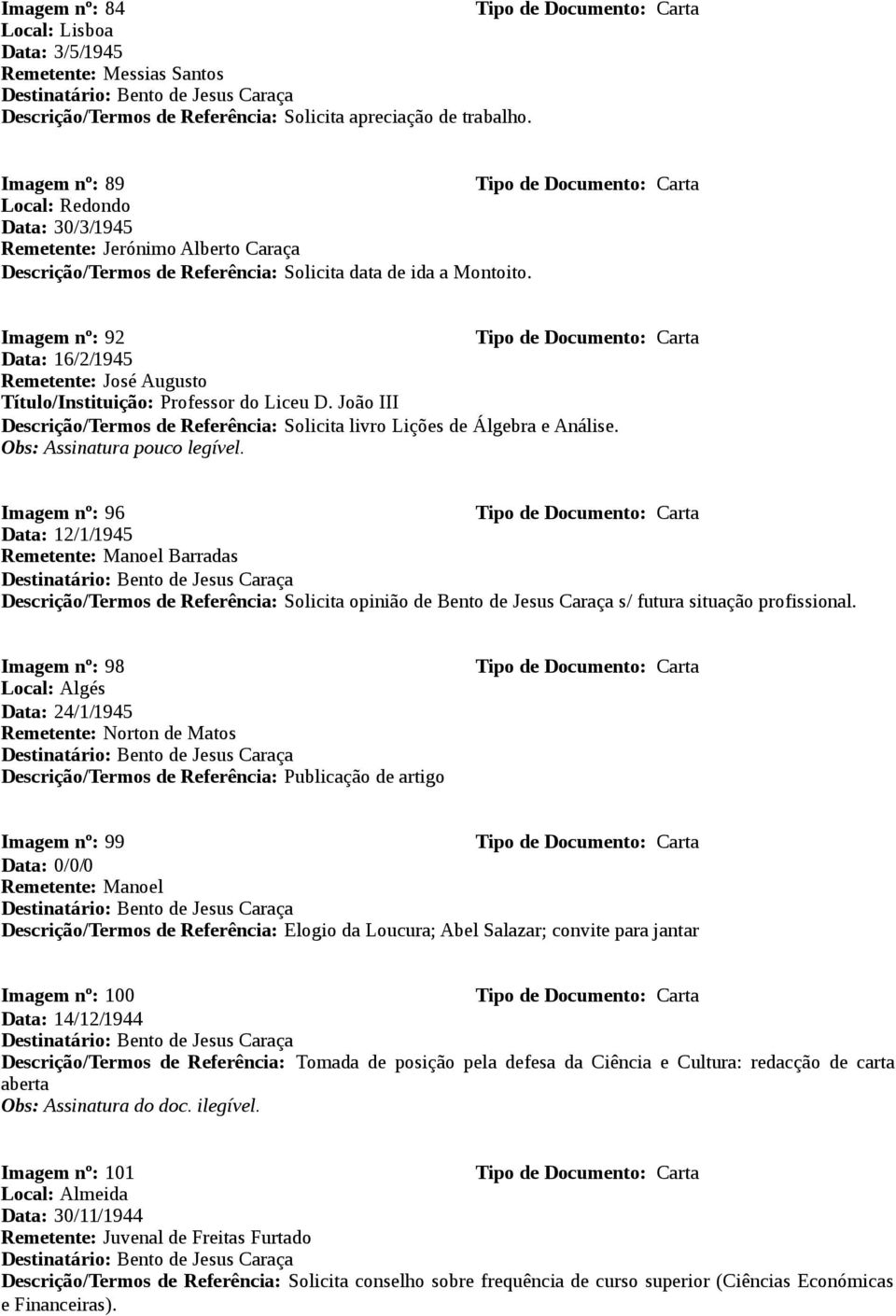 Imagem nº: 84 Tipo de Documento: Carta
Local: Lisboa
Data: 3/5/1945
Remetente: Messias Santos
Destinatário: Bento de Jesus Caraça
Descrição/Termos de Referência: Solicita apreciação de trabalho.

Imagem nº: 89 Tipo de Documento: Carta
Local: Redondo
Data: 30/3/1945
Remetente: Jerónimo Alberto Caraça
Descrição/Termos de Referência: Solicita data de ida a Montoito.

Imagem nº: 92 Tipo de Documento: Carta
Data: 16/2/1945
Remetente: José Augusto
Título/Instituição: Professor do Liceu D. João III
Descrição/Termos de Referência: Solicita livro Lições de Álgebra e Análise.
Obs: Assinatura pouco legível.

Imagem nº: 96 Tipo de Documento: Carta
Data: 12/1/1945
Remetente: Manoel Barradas
Destinatário: Bento de Jesus Caraça
Descrição/Termos de Referência: Solicita opinião de Bento de Jesus Caraça s/ futura situação profissional.

Imagem nº: 98 Tipo de Documento: Carta
Local: Algés
Data: 24/1/1945
Remetente: Norton de Matos
Destinatário: Bento de Jesus Caraça
Descrição/Termos de Referência: Publicação de artigo

Imagem nº: 99 Tipo de Documento: Carta
Data: 0/0/0
Remetente: Manoel
Destinatário: Bento de Jesus Caraça
Descrição/Termos de Referência: Elogio da Loucura; Abel Salazar; convite para jantar

Imagem nº: 100 Tipo de Documento: Carta
Data: 14/12/1944
Destinatário: Bento de Jesus Caraça
Descrição/Termos de Referência: Tomada de posição pela defesa da Ciência e Cultura: redacção de carta aberta
Obs: Assinatura do doc. ilegível.

Imagem nº: 101 Tipo de Documento: Carta
Local: Almeida
Data: 30/11/1944
Remetente: Juvenal de Freitas Furtado
Destinatário: Bento de Jesus Caraça
Descrição/Termos de Referência: Solicita conselho sobre frequência de curso superior (Ciências Económicas e Financeiras).